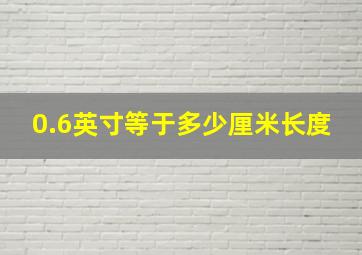 0.6英寸等于多少厘米长度